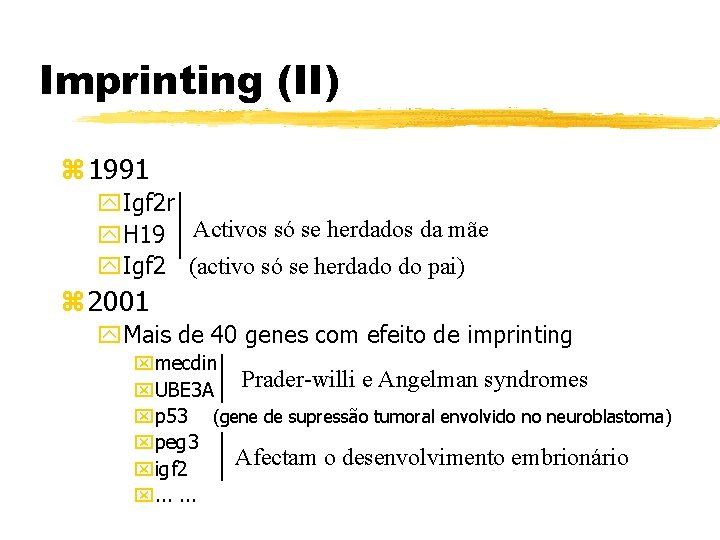 Imprinting (II)

1991

Igf2r
H19
Activos só se herdados da mãe
Igf2 (activo só se herdado do pai)

2001

Mais de 40 genes com efeito de imprinting

mecdin
UBE3A
Prader-willi e Angelman syndromes
p53 (gene de supressão tumoral envolvido no neuroblastoma)
peg3
igf2
Afectam o desenvolvimento embrionário
... ...